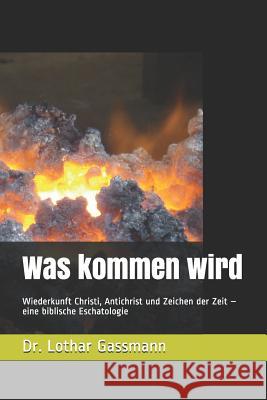 Was kommen wird

Wiederkunft Christi, Antichrist und Zeichen der Zeit – eine biblische Eschatologie

Dr. Lothar Gassmann

Kraina Książek